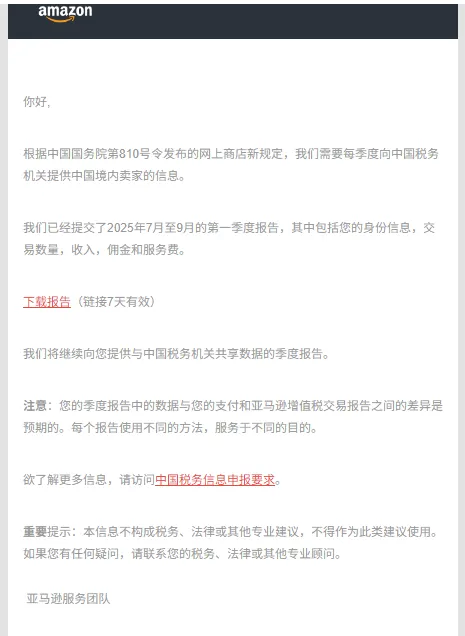 amazon

你好，

根据中国国务院第810号令发布的网上商店新规定，我们需要每季度向中国税务机关提供中国境内卖家的信息。

我们已经提交了2025年7月至9月的第一季度报告，其中包括您的身份信息，交易数量，收入，佣金和服务费。

下载报告（链接7天有效）

我们将继续向您提供与中国税务机关共享数据的季度报告。

注意：您的季度报告中的数据与您的支付和亚马逊增值税交易报告之间的差异是预期的。每个报告使用不同的方法，服务于不同的目的。

欲了解更多信息，请访问中国税务信息申报要求。

重要提示：本信息不构成税务、法律或其他专业建议，不得作为此类建议使用。如果您有任何疑问，请联系您的税务、法律或其他专业顾问。

亚马逊服务团队